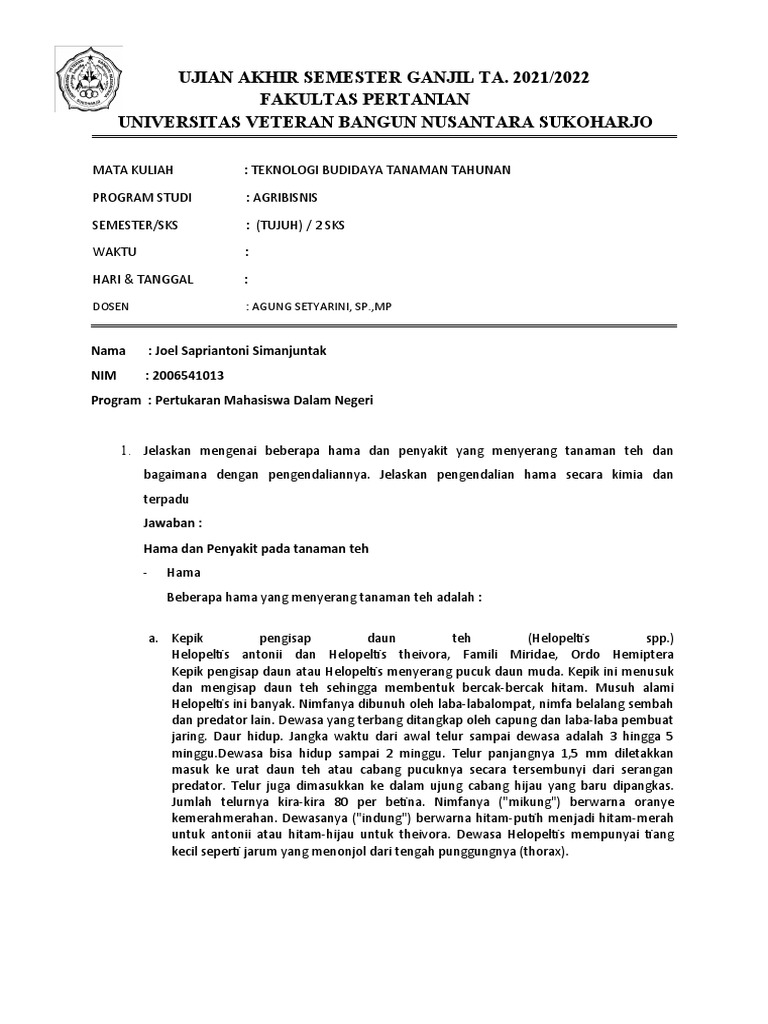 UJIAN AKHIR SEMESTER GANJIL TA. 2021/2022
FAKULTAS PERTANIAN
UNIVERSITAS VETERAN BANGUN NUSANTARA SUKOHARJO

MATA KULIAH : TEKNOLOGI BUDIDAYA TANAMAN TAHUNAN
PROGRAM STUDI : AGRIBISNIS
SEMESTER/SKS : (TUJUH) / 2 SKS
WAKTU :
HARI & TANGGAL :
DOSEN : AGUNG SETYARINI, SP.,MP

Nama : Joel Sapriantoni Simanjuntak
NIM : 2006541013
Program : Pertukaran Mahasiswa Dalam Negeri

1. Jelaskan mengenai beberapa hama dan penyakit yang menyerang tanaman teh dan bagaimana dengan pengendaliannya. Jelaskan pengendalian hama secara kimia dan terpadu

Jawaban :

Hama dan Penyakit pada tanaman teh

- Hama

Beberapa hama yang menyerang tanaman teh adalah :

a. Kepik pengisap daun teh (Helopeltis spp.) Helopeltis antonii dan Helopeltis theivora, Famili Miridae, Ordo Hemiptera Kepik pengisap daun atau Helopeltis menyerang pucuk daun muda. Kepik ini menusuk dan mengisap daun teh sehingga membentuk bercak-bercak hitam. Musuh alami Helopeltis ini banyak. Nimfanya dibunuh oleh laba-labalompat, nimfa belalang sembah dan predator lain. Dewasa yang terbang ditangkap oleh capung dan laba-laba pembuat jaring. Daur hidup. Jangka waktu dari awal telur sampai dewasa adalah 3 hingga 5 minggu.Dewasa bisa hidup sampai 2 minggu. Telur panjangnya 1,5 mm diletakkan masuk ke urat daun teh atau cabang pucuknya secara tersembunyi dari serangan predator. Telur juga dimasukkan ke dalam ujung cabang hijau yang baru dipangkas. Jumlah telurnya kira-kira 80 per betina. Nimfanya ("mikung") berwarna oranye kemerahmerahan. Dewasanya ("indung") berwarna hitam-putih menjadi hitam-merah untuk antonii atau hitam-hijau untuk theivora. Dewasa Helopeltis mempunyai tiang kecil seperti jarum yang menonjol dari tengah punggungnya (thorax).